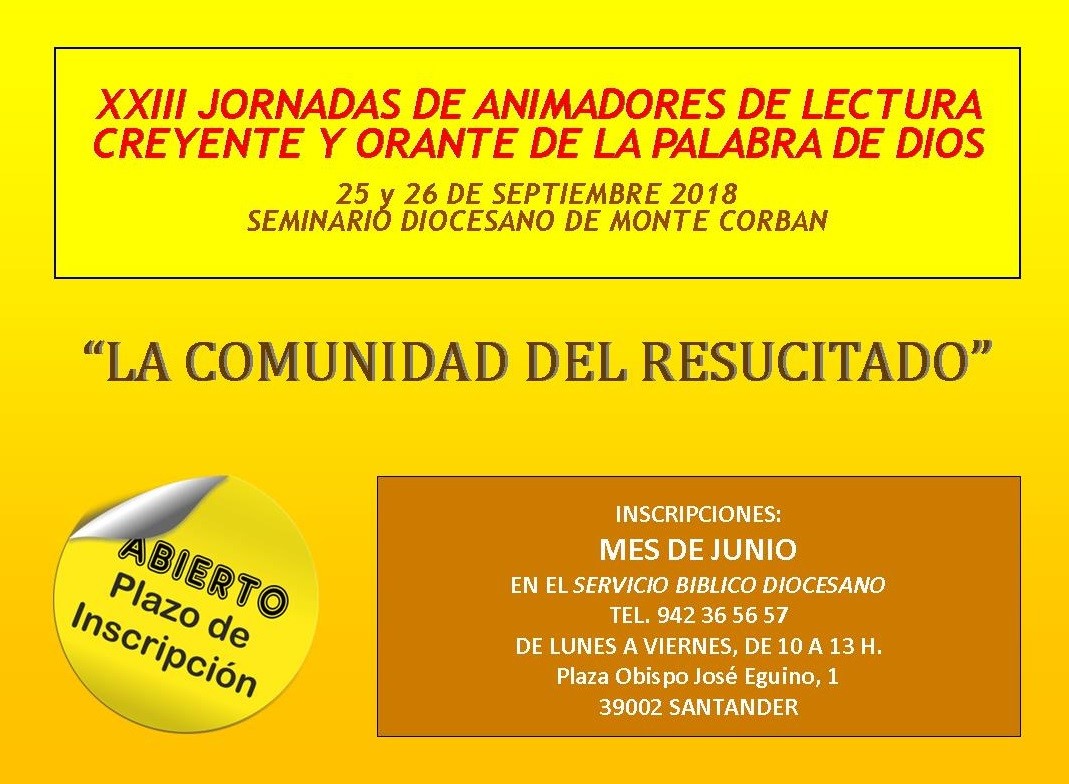 XXIII JORNADAS DE ANIMADORES DE LECTURA CREYENTE Y ORANTE DE LA PALABRA DE DIOS

25 y 26 DE SEPTIEMBRE 2018
SEMINARIO DIOCESANO DE MONTE CORBAN

"LA COMUNIDAD DEL RESUCITADO"

ABIERTO
Plazo de
Inscripción

INSCRIPCIONES:
MES DE JUNIO
EN EL SERVICIO BIBLICO DIOCESANO
TEL. 942 36 56 57
DE LUNES A VIERNES, DE 10 A 13 H.
Plaza Obispo José Eguino, 1
39002 SANTANDER